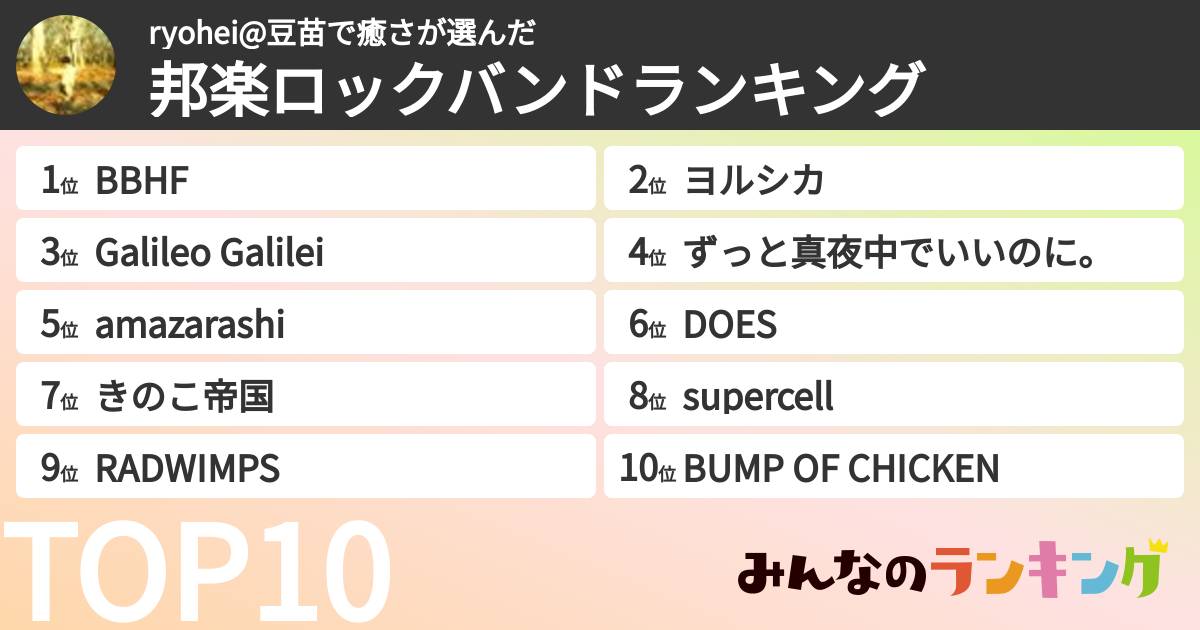 ryohei@豆苗で癒さが選んだ
邦楽ロックバンドランキング

1位 BBHF
2位 ヨルシカ
3位 Galileo Galilei
4位 ずっと真夜中でいいのに。
5位 amazarashi
6位 DOES
7位 きのこ帝国
8位 supercell
9位 RADWIMPS
10位 BUMP OF CHICKEN

TOP10

みんなのランキング